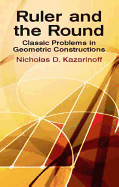 Ruler and the Round

Classic Problems in Geometric Constructions

Nicholas D. Kazarinoff